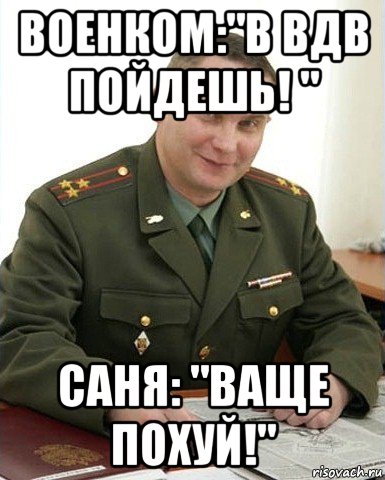 ВОЕНКОМ:"В ВДВ ПОЙДЕШЬ! "

САНЯ: "ВАЩЕ ПОХУЙ!"

risovach.ru